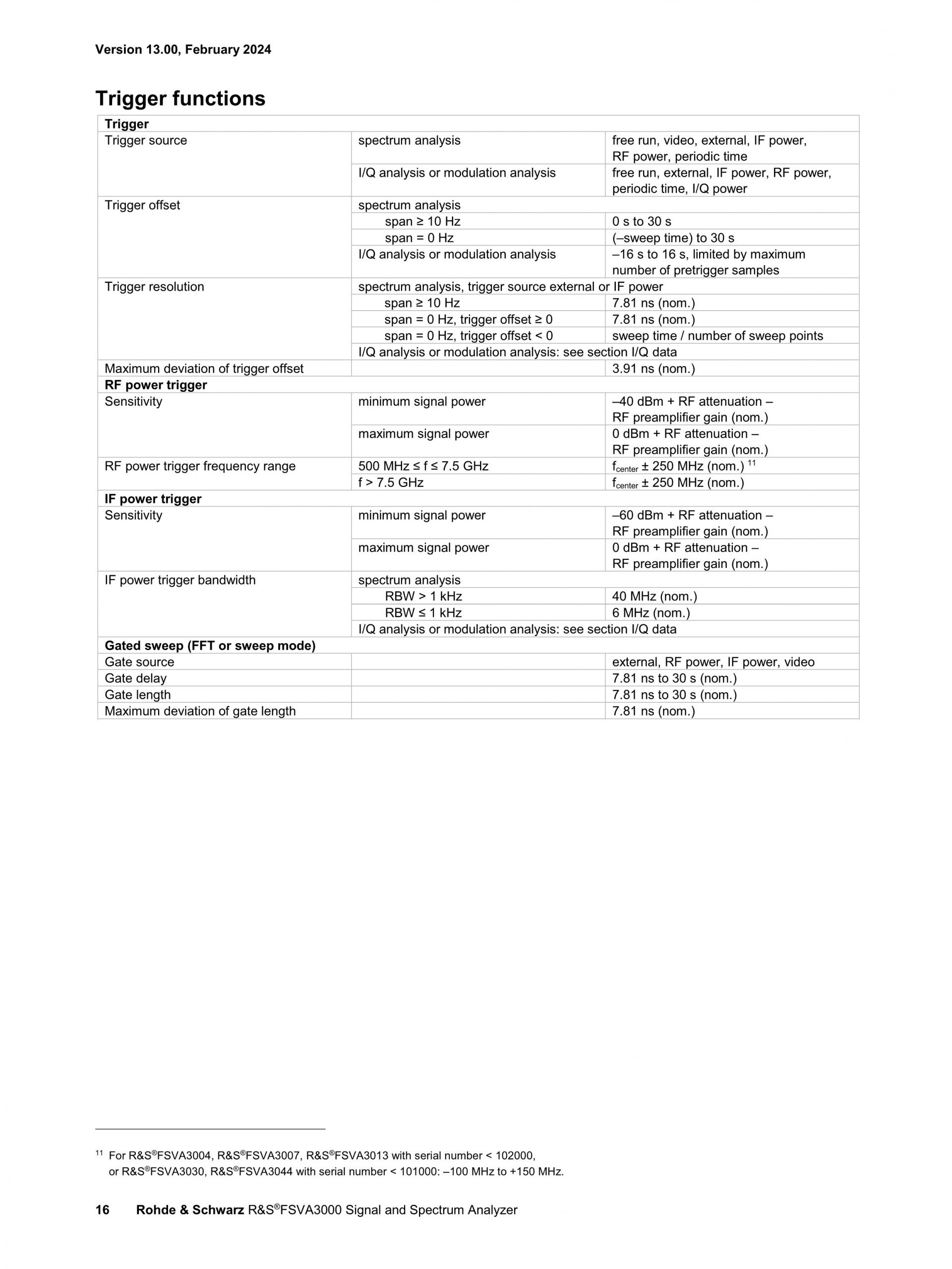 Version 13.00, February 2024

Trigger functions

| Trigger | | |
|---|---|---|
| Trigger source | spectrum analysis | free run, video, external, IF power, RF power, periodic time |
| | I/Q analysis or modulation analysis | free run, external, IF power, RF power, periodic time, I/Q power |
| Trigger offset | spectrum analysis | |
| | span ≥ 10 Hz | 0 s to 30 s |
| | span = 0 Hz | (–sweep time) to 30 s |
| | I/Q analysis or modulation analysis | –16 s to 16 s, limited by maximum number of pretrigger samples |
| Trigger resolution | spectrum analysis, trigger source external or IF power | |
| | span ≥ 10 Hz | 7.81 ns (nom.) |
| | span = 0 Hz, trigger offset ≥ 0 | 7.81 ns (nom.) |
| | span = 0 Hz, trigger offset < 0 | sweep time / number of sweep points |
| | I/Q analysis or modulation analysis: see section I/Q data | |
| Maximum deviation of trigger offset | | 3.91 ns (nom.) |
| RF power trigger | | |
| Sensitivity | minimum signal power | –40 dBm + RF attenuation – RF preamplifier gain (nom.) |
| | maximum signal power | 0 dBm + RF attenuation – RF preamplifier gain (nom.) |
| RF power trigger frequency range | 500 MHz ≤ f ≤ 7.5 GHz | $f_{center}$ ± 250 MHz (nom.) $^{11}$ |
| | f > 7.5 GHz | $f_{center}$ ± 250 MHz (nom.) |
| IF power trigger | | |
| Sensitivity | minimum signal power | –60 dBm + RF attenuation – RF preamplifier gain (nom.) |
| | maximum signal power | 0 dBm + RF attenuation – RF preamplifier gain (nom.) |
| IF power trigger bandwidth | spectrum analysis | |
| | RBW > 1 kHz | 40 MHz (nom.) |
| | RBW ≤ 1 kHz | 6 MHz (nom.) |
| | I/Q analysis or modulation analysis: see section I/Q data | |
| Gated sweep (FFT or sweep mode) | | |
| Gate source | | external, RF power, IF power, video |
| Gate delay | | 7.81 ns to 30 s (nom.) |
| Gate length | | 7.81 ns to 30 s (nom.) |
| Maximum deviation of gate length | | 7.81 ns (nom.) |

$^{11}$ For R&S®FSVA3004, R&S®FSVA3007, R&S®FSVA3013 with serial number < 102000, or R&S®FSVA3030, R&S®FSVA3044 with serial number < 101000: –100 MHz to +150 MHz.

16 Rohde & Schwarz R&S®FSVA3000 Signal and Spectrum Analyzer